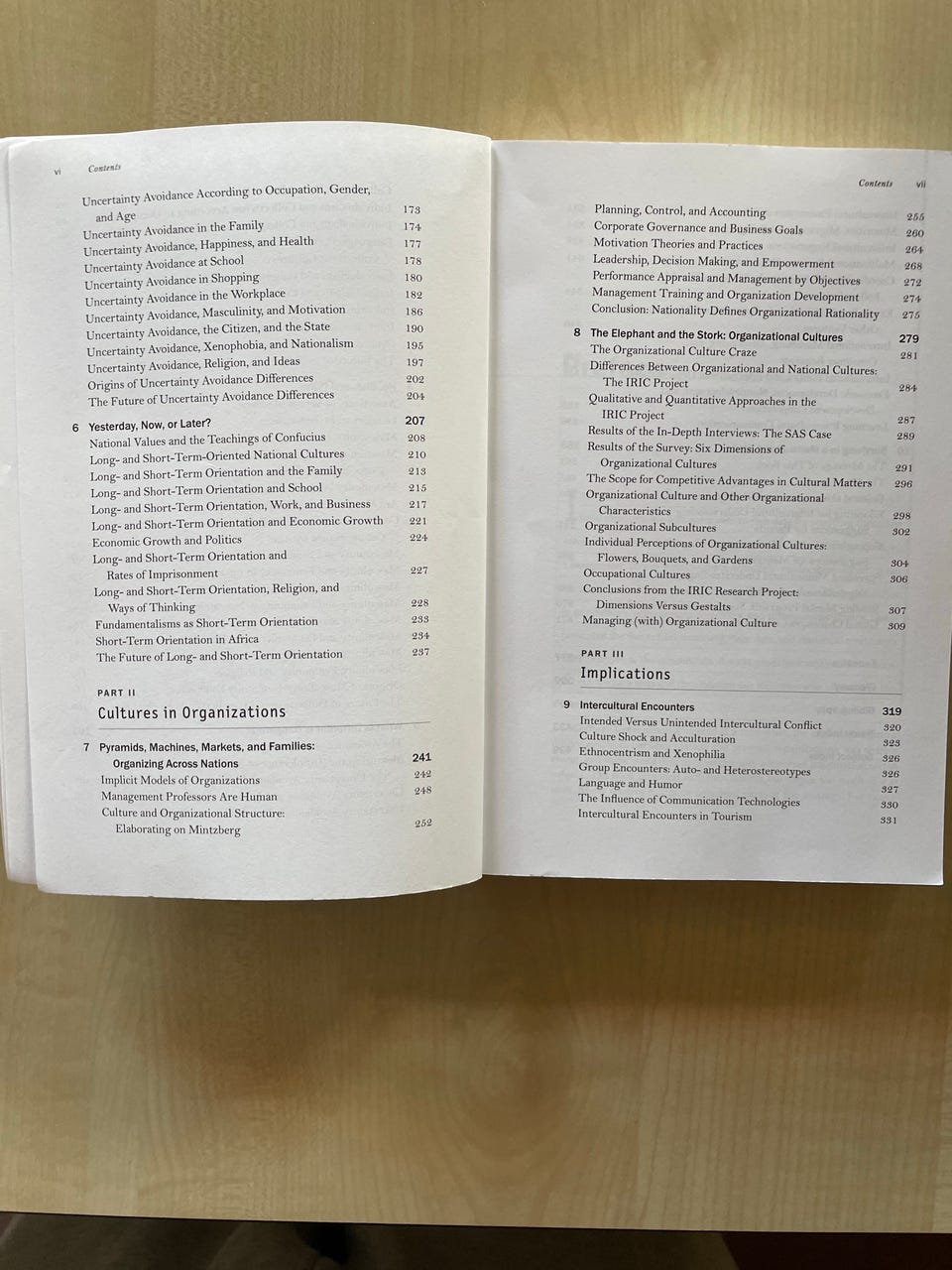 vi Contents

Uncertainty Avoidance According to Occupation, Gender, and Age 173
Uncertainty Avoidance in the Family 174
Uncertainty Avoidance, Happiness, and Health 177
Uncertainty Avoidance at School 178
Uncertainty Avoidance in Shopping 180
Uncertainty Avoidance in the Workplace 182
Uncertainty Avoidance, Masculinity, and Motivation 186
Uncertainty Avoidance, the Citizen, and the State 190
Uncertainty Avoidance, Xenophobia, and Nationalism 195
Uncertainty Avoidance, Religion, and Ideas 197
Origins of Uncertainty Avoidance Differences 202
The Future of Uncertainty Avoidance Differences 204

6 Yesterday, Now, or Later? 207
National Values and the Teachings of Confucius 208
Long- and Short-Term-Oriented National Cultures 210
Long- and Short-Term Orientation and the Family 213
Long- and Short-Term Orientation and School 215
Long- and Short-Term Orientation, Work, and Business 217
Long- and Short-Term Orientation and Economic Growth 221
Economic Growth and Politics 224
Long- and Short-Term Orientation and Rates of Imprisonment 227
Long- and Short-Term Orientation, Religion, and Ways of Thinking 228
Fundamentalisms as Short-Term Orientation 233
Short-Term Orientation in Africa 234
The Future of Long- and Short-Term Orientation 237

PART II
Cultures in Organizations

7 Pyramids, Machines, Markets, and Families: Organizing Across Nations 241
Implicit Models of Organizations 242
Management Professors Are Human 248
Culture and Organizational Structure: Elaborating on Mintzberg 252

Contents vii

Planning, Control, and Accounting 255
Corporate Governance and Business Goals 260
Motivation Theories and Practices 264
Leadership, Decision Making, and Empowerment 268
Performance Appraisal and Management by Objectives 272
Management Training and Organization Development 274
Conclusion: Nationality Defines Organizational Rationality 275

8 The Elephant and the Stork: Organizational Cultures 279
The Organizational Culture Craze 281
Differences Between Organizational and National Cultures: The IRIC Project 284
Qualitative and Quantitative Approaches in the IRIC Project 287
Results of the In-Depth Interviews: The SAS Case 289
Results of the Survey: Six Dimensions of Organizational Cultures 291
The Scope for Competitive Advantages in Cultural Matters 296
Organizational Culture and Other Organizational Characteristics 298
Organizational Subcultures 302
Individual Perceptions of Organizational Cultures: Flowers, Bouquets, and Gardens 304
Occupational Cultures 306
Conclusions from the IRIC Research Project: Dimensions Versus Gestalts 307
Managing (with) Organizational Culture 309

PART III
Implications

9 Intercultural Encounters 319
Intended Versus Unintended Intercultural Conflict 320
Culture Shock and Acculturation 323
Ethnocentrism and Xenophilia 326
Group Encounters: Auto- and Heterostereotypes 326
Language and Humor 327
The Influence of Communication Technologies 330
Intercultural Encounters in Tourism 331